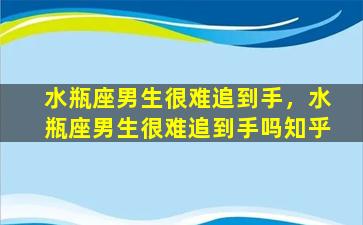 水瓶座男生很难追到手，水瓶座男生很难追到手吗知乎